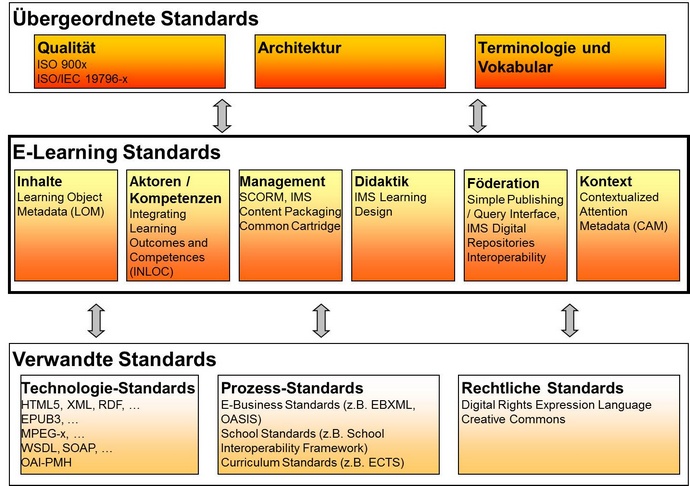 Übergeordnete Standards

Qualität
ISO 900x
ISO/IEC 19796-x

Architektur

Terminologie und Vokabular

E-Learning Standards

Inhalte
Learning Object Metadata (LOM)

Aktoren / Kompetenzen
Integrating Learning Outcomes and Competences (INLOC)

Management
SCORM, IMS Content Packaging Common Cartridge

Didaktik
IMS Learning Design

Föderation
Simple Publishing / Query Interface, IMS Digital Repositories Interoperability

Kontext
Contextualized Attention Metadata (CAM)

Verwandte Standards

Technologie-Standards
HTML5, XML, RDF, …
EPUB3, …
MPEG-x, …
WSDL, SOAP, …
OAI-PMH

Prozess-Standards
E-Business Standards (z.B. EBXML, OASIS)
School Standards (z.B. School Interoperability Framework)
Curriculum Standards (z.B. ECTS)

Rechtliche Standards
Digital Rights Expression Language
Creative Commons